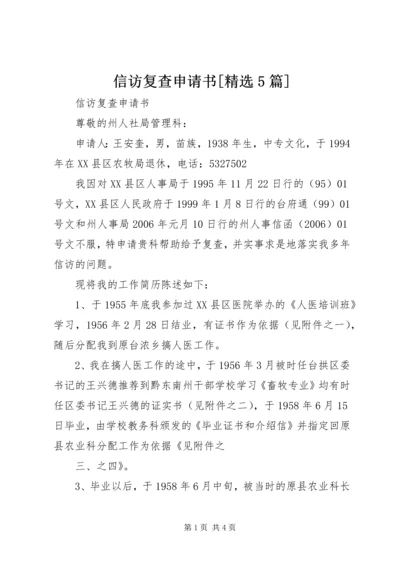 信访复查申请书[精选5篇]

信访复查申请书

尊敬的州人社局管理科：

申请人：王安奎，男，苗族，1938年生，中专文化，于1994年在XX县区农牧局退休，电话：5327502

我因对XX县区人事局于1995年11月22日行的（95）01号文，XX县区人民政府于1999年1月8日行的台府通（99）01号文和州人事局2006年元月10日行的州人事信函（2006）01号文不服，特申请贵科帮助给予复查，并实事求是地落实我多年信访的问题。

现将我的工作简历陈述如下：

1、于1955年底我参加过XX县区医院举办的《人医培训班》学习，1956年2月28日结业，有证书作为依据（见附件之一），随后分配我到原台浓乡搞人医工作。

2、我在搞人医工作的途中，于1956年3月被时任台拱区委书记的王兴德推荐到黔东南州干部学校学习《畜牧专业》均有时任区委书记王兴德的证实书（见附件之二），于1958年6月15日毕业，由学校教务科颁发的《毕业证书和介绍信》并指定回原县农业科分配工作为依据《见附件之

三、之四》。

3、毕业以后，于1958年6月中旬，被当时的原县农业科长

第1页 共4页